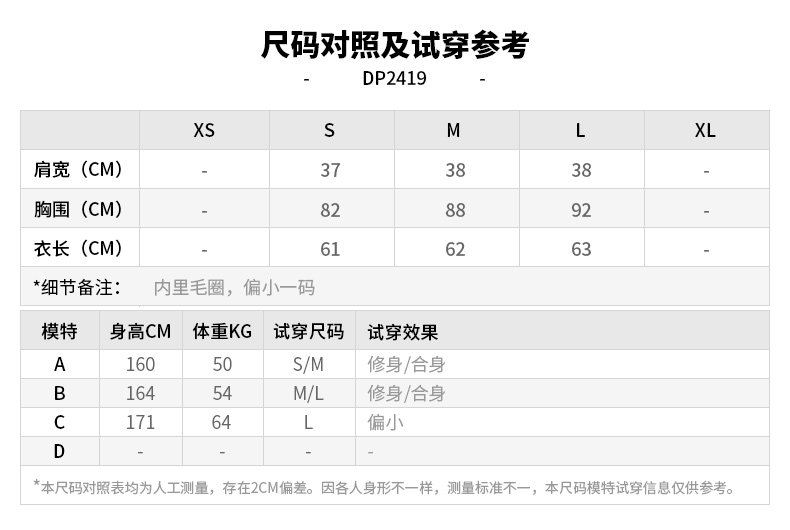 尺码对照及试穿参考

- DP2419 -

|  | XS | S | M | L | XL |
|---|---|---|---|---|---|
| 肩宽（CM） | - | 37 | 38 | 38 | - |
| 胸围（CM） | - | 82 | 88 | 92 | - |
| 衣长（CM） | - | 61 | 62 | 63 | - |

*细节备注： 内里毛圈，偏小一码

| 模特 | 身高CM | 体重KG | 试穿尺码 | 试穿效果 |
|---|---|---|---|---|
| A | 160 | 50 | S/M | 修身/合身 |
| B | 164 | 54 | M/L | 修身/合身 |
| C | 171 | 64 | L | 偏小 |
| D | - | - | - | - |

*本尺码对照表均为人工测量，存在2CM偏差。因各人身形不一样，测量标准不一，本尺码模特试穿信息仅供参考。